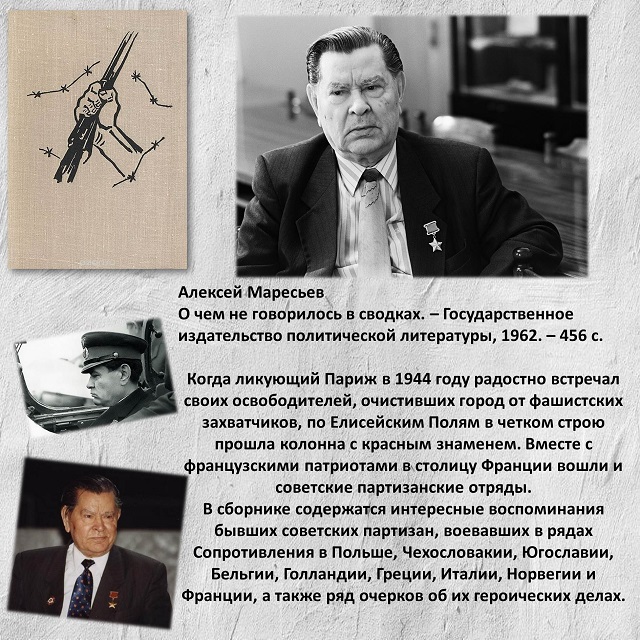 Алексей Маресьев
О чем не говорилось в сводках. – Государственное издательство политической литературы, 1962. – 456 с.

Когда ликующий Париж в 1944 году радостно встречал своих освободителей, очистивших город от фашистских захватчиков, по Елисейским Полям в четком строю прошла колонна с красным знаменем. Вместе с французскими патриотами в столицу Франции вошли и советские партизанские отряды.
В сборнике содержатся интересные воспоминания бывших советских партизан, воевавших в рядах Сопротивления в Польше, Чехословакии, Югославии, Бельгии, Голландии, Греции, Италии, Норвегии и Франции, а также ряд очерков об их героических делах.